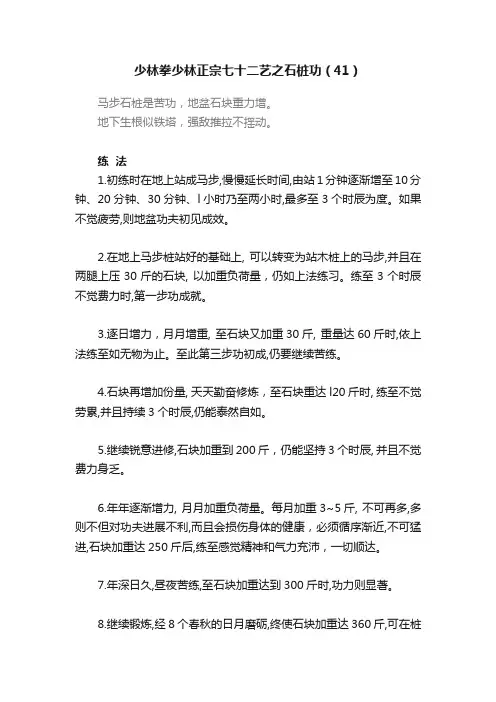 少林拳少林正宗七十二艺之石桩功（41）

马步石桩是苦功，地盆石块重力增。
地下生根似铁塔，强敌推拉不摇动。

练 法

1.初练时在地上站成马步,慢慢延长时间,由站 1 分钟逐渐增至 10 分钟、20 分钟、30 分钟、l 小时乃至两小时,最多至 3 个时辰为度。如果不觉疲劳,则地盆功夫初见成效。

2.在地上马步桩站好的基础上, 可以转变为站木桩上的马步,并且在两腿上压 30 斤的石块, 以加重负荷量，仍如上法练习。练至 3 个时辰不觉费力时,第一步功成就。

3.逐日增力，月月增重, 至石块又加重 30 斤, 重量达 60 斤时,依上法练至如无物为止。至此第三步功初成,仍要继续苦练。

4.石块再增加份量, 天天勤奋修炼，至石块重达 l20 斤时, 练至不觉劳累,并且持续 3 个时辰,仍能泰然自如。

5.继续锐意进修,石块加重到 200 斤，仍能坚持 3 个时辰, 并且不觉费力身乏。

6.年年逐渐增力, 月月加重负荷量。每月加重 3~5 斤, 不可再多,多则不但对功夫进展不利,而且会损伤身体的健康，必须循序渐近,不可猛进,石块加重达 250 斤后,练至感觉精神和气力充沛，一切顺达。

7.年深日久,昼夜苦练,至石块加重达到 300 斤时,功力则显著。

8.继续锻炼,经 8 个春秋的日月磨砺,终使石块加重达 360 斤,可在桩